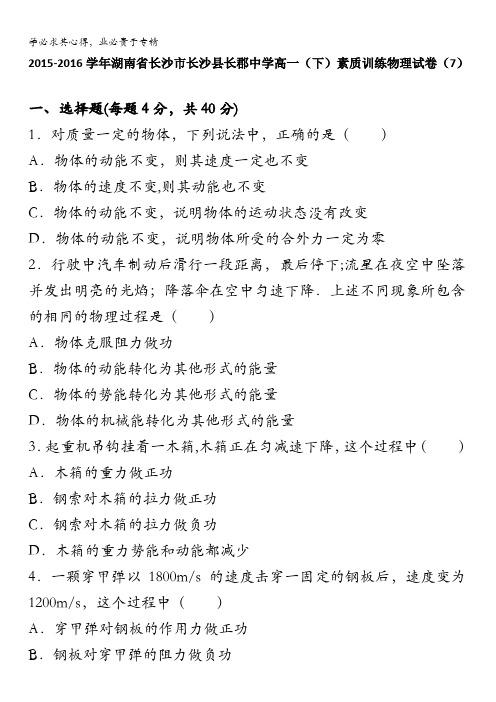 学必求其心得，业必贵于专精

2015-2016 学年湖南省长沙市长沙县长郡中学高一（下）素质训练物理试卷（7）

一、选择题(每题 4 分，共 40 分)

1．对质量一定的物体，下列说法中，正确的是（　　）

A．物体的动能不变，则其速度一定也不变

B．物体的速度不变,则其动能也不变

C．物体的动能不变，说明物体的运动状态没有改变

D．物体的动能不变，说明物体所受的合外力一定为零

2．行驶中汽车制动后滑行一段距离，最后停下;流星在夜空中坠落并发出明亮的光焰；降落伞在空中匀速下降．上述不同现象所包含的相同的物理过程是（　　）

A．物体克服阻力做功

B．物体的动能转化为其他形式的能量

C．物体的势能转化为其他形式的能量

D．物体的机械能转化为其他形式的能量

3．起重机吊钩挂着一木箱,木箱正在匀减速下降，这个过程中（　　）

A．木箱的重力做正功

B．钢索对木箱的拉力做正功

C．钢索对木箱的拉力做负功

D．木箱的重力势能和动能都减少

4．一颗穿甲弹以 1800m/s 的速度击穿一固定的钢板后，速度变为 1200m/s，这个过程中（　　）

A．穿甲弹对钢板的作用力做正功

B．钢板对穿甲弹的阻力做负功